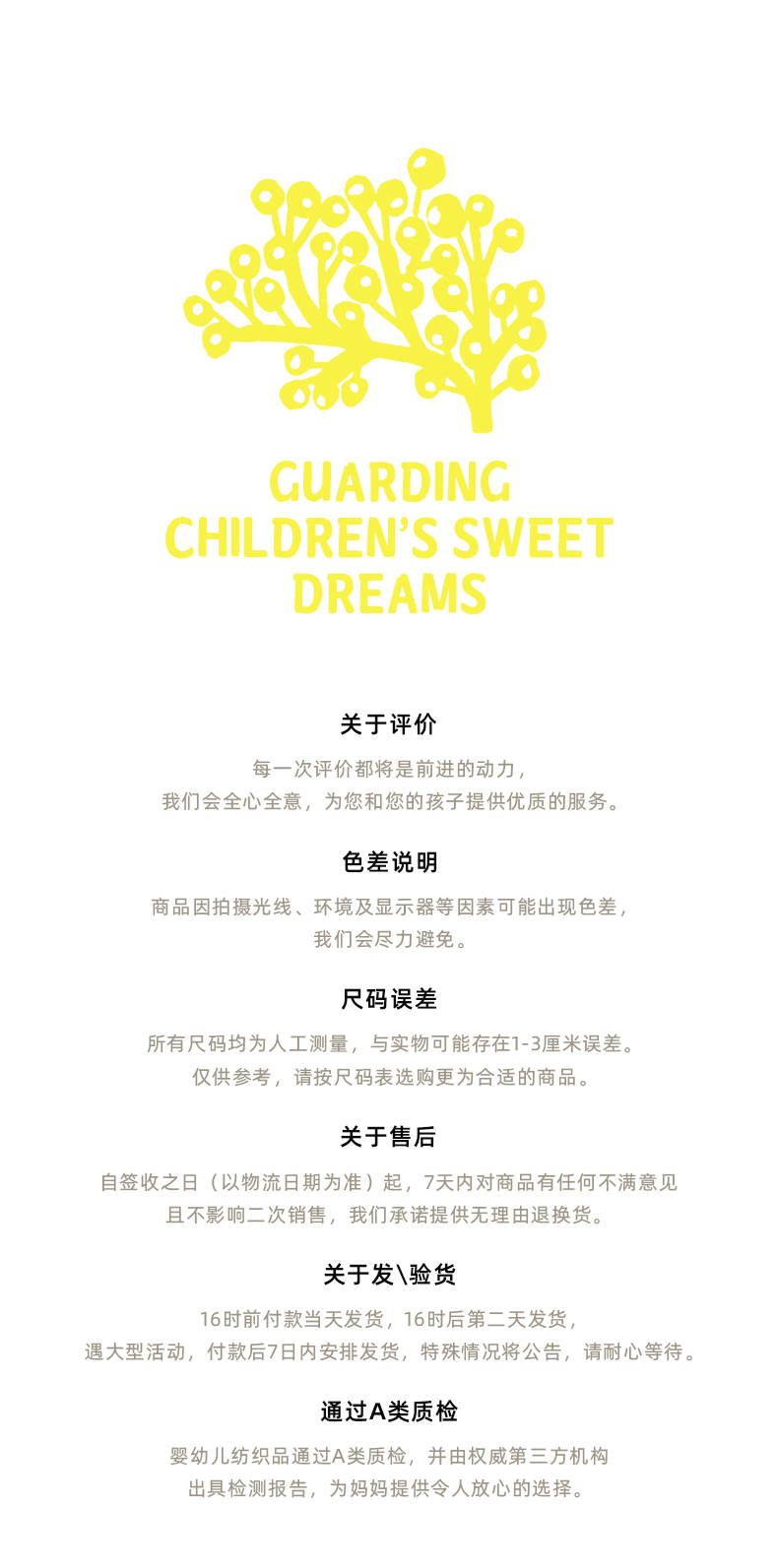 GUARDING
CHILDREN'S SWEET
DREAMS

关于评价

每一次评价都将是前进的动力，
我们会全心全意，为您和您的孩子提供优质的服务。

色差说明

商品因拍摄光线、环境及显示器等因素可能出现色差，
我们会尽力避免。

尺码误差

所有尺码均为人工测量，与实物可能存在1-3厘米误差。
仅供参考，请按尺码表选购更为合适的商品。

关于售后

自签收之日（以物流日期为准）起，7天内对商品有任何不满意见
且不影响二次销售，我们承诺提供无理由退换货。

关于发\验货

16时前付款当天发货，16时后第二天发货，
遇大型活动，付款后7日内安排发货，特殊情况将公告，请耐心等待。

通过A类质检

婴幼儿纺织品通过A类质检，并由权威第三方机构
出具检测报告，为妈妈提供令人放心的选择。